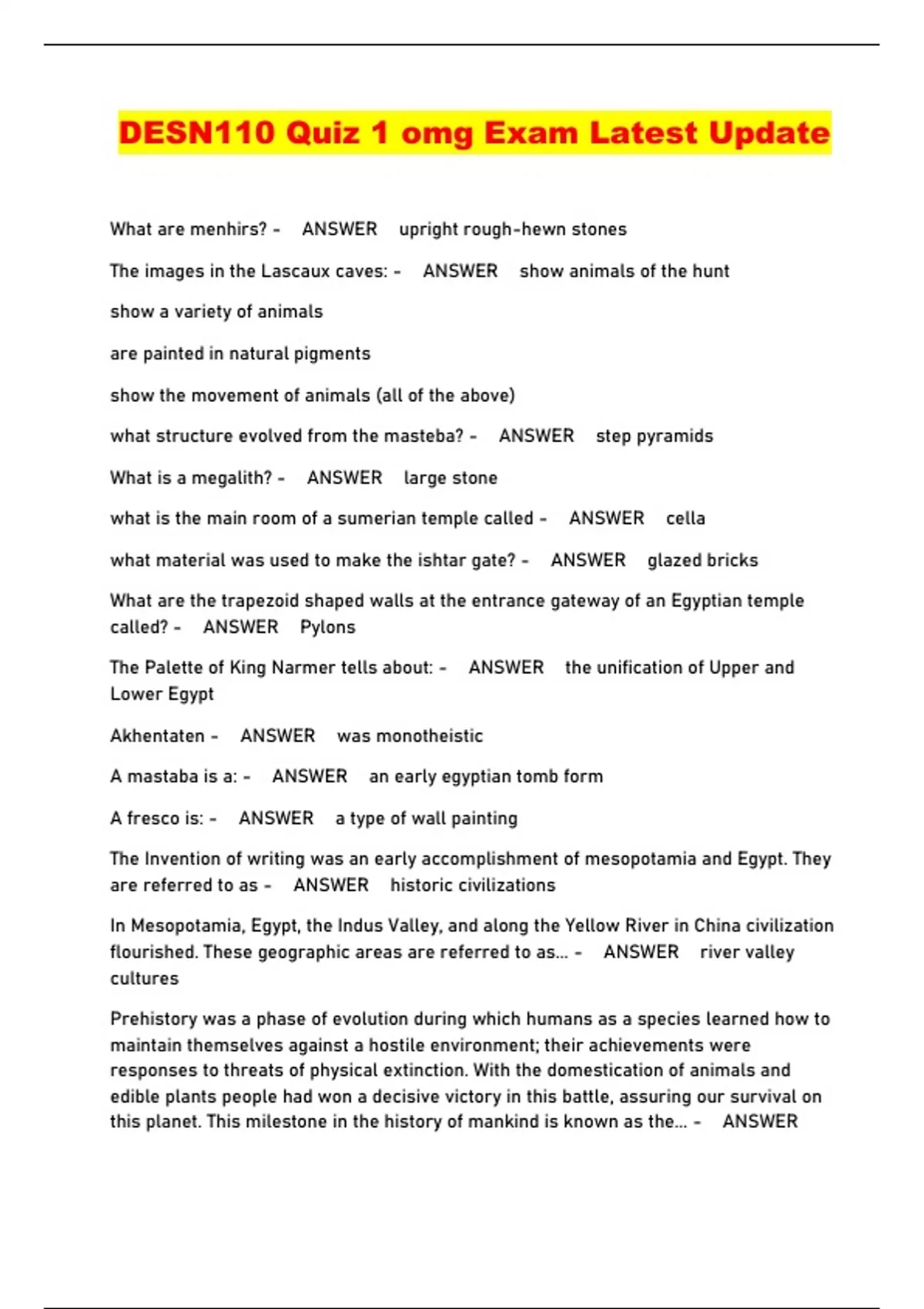 DESN110 Quiz 1 omg Exam Latest Update

What are menhirs? - ANSWER upright rough-hewn stones

The images in the Lascaux caves: - ANSWER show animals of the hunt

show a variety of animals

are painted in natural pigments

show the movement of animals (all of the above)

what structure evolved from the masteba? - ANSWER step pyramids

What is a megalith? - ANSWER large stone

what is the main room of a sumerian temple called - ANSWER cella

what material was used to make the ishtar gate? - ANSWER glazed bricks

What are the trapezoid shaped walls at the entrance gateway of an Egyptian temple called? - ANSWER Pylons

The Palette of King Narmer tells about: - ANSWER the unification of Upper and Lower Egypt

Akhentaten - ANSWER was monotheistic

A mastaba is a: - ANSWER an early egyptian tomb form

A fresco is: - ANSWER a type of wall painting

The Invention of writing was an early accomplishment of mesopotamia and Egypt. They are referred to as - ANSWER historic civilizations

In Mesopotamia, Egypt, the Indus Valley, and along the Yellow River in China civilization flourished. These geographic areas are referred to as... - ANSWER river valley cultures

Prehistory was a phase of evolution during which humans as a species learned how to maintain themselves against a hostile environment; their achievements were responses to threats of physical extinction. With the domestication of animals and edible plants people had won a decisive victory in this battle, assuring our survival on this planet. This milestone in the history of mankind is known as the... - ANSWER